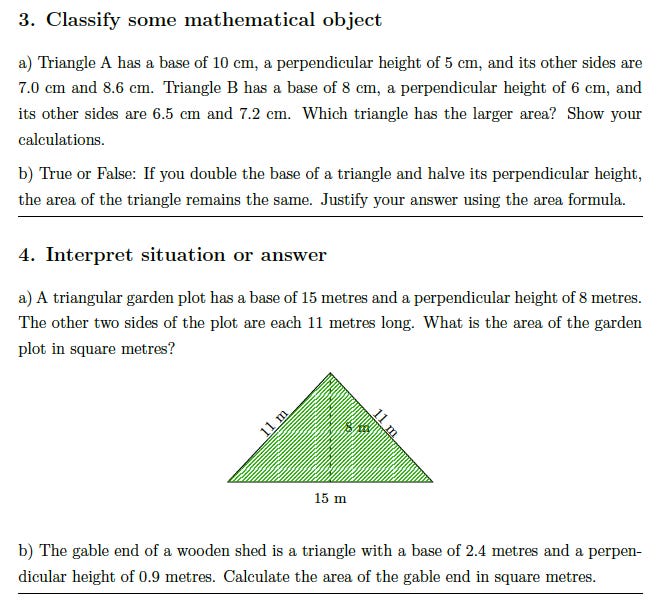 3. Classify some mathematical object

a) Triangle A has a base of 10 cm, a perpendicular height of 5 cm, and its other sides are 7.0 cm and 8.6 cm. Triangle B has a base of 8 cm, a perpendicular height of 6 cm, and its other sides are 6.5 cm and 7.2 cm. Which triangle has the larger area? Show your calculations.

b) True or False: If you double the base of a triangle and halve its perpendicular height, the area of the triangle remains the same. Justify your answer using the area formula.

4. Interpret situation or answer

a) A triangular garden plot has a base of 15 metres and a perpendicular height of 8 metres. The other two sides of the plot are each 11 metres long. What is the area of the garden plot in square metres?

11 m
8 m
11 m
15 m

b) The gable end of a wooden shed is a triangle with a base of 2.4 metres and a perpendicular height of 0.9 metres. Calculate the area of the gable end in square metres.